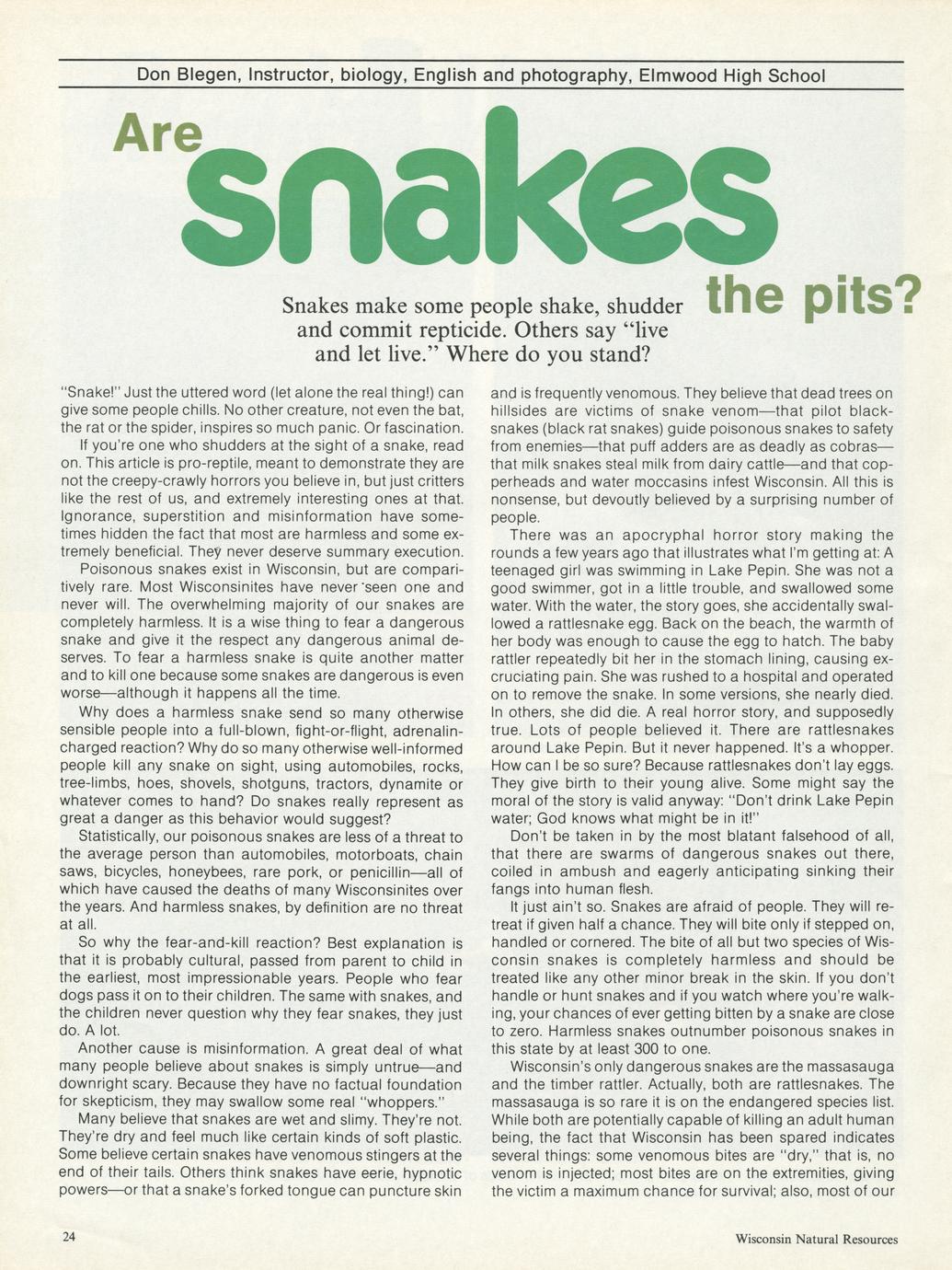 Don Blegen, Instructor, biology, English and photography, Elmwood High School

Are snakes the pits?

Snakes make some people shake, shudder and commit repticide. Others say "live and let live." Where do you stand?

"Snake!" Just the uttered word (let alone the real thing!) can give some people chills. No other creature, not even the bat, the rat or the spider, inspires so much panic. Or fascination.

If you're one who shudders at the sight of a snake, read on. This article is pro-reptile, meant to demonstrate they are not the creepy-crawly horrors you believe in, but just critters like the rest of us, and extremely interesting ones at that. Ignorance, superstition and misinformation have sometimes hidden the fact that most are harmless and some extremely beneficial. They never deserve summary execution.

Poisonous snakes exist in Wisconsin, but are comparitively rare. Most Wisconsinites have never seen one and never will. The overwhelming majority of our snakes are completely harmless. It is a wise thing to fear a dangerous snake and give it the respect any dangerous animal deserves. To fear a harmless snake is quite another matter and to kill one because some snakes are dangerous is even worse—although it happens all the time.

Why does a harmless snake send so many otherwise sensible people into a full-blown, fight-or-flight, adrenalin-charged reaction? Why do so many otherwise well-informed people kill any snake on sight, using automobiles, rocks, tree-limbs, hoes, shovels, shotguns, tractors, dynamite or whatever comes to hand? Do snakes really represent as great a danger as this behavior would suggest?

Statistically, our poisonous snakes are less of a threat to the average person than automobiles, motorboats, chain saws, bicycles, honeybees, rare pork, or penicillin—all of which have caused the deaths of many Wisconsinites over the years. And harmless snakes, by definition are no threat at all.

So why the fear-and-kill reaction? Best explanation is that it is probably cultural, passed from parent to child in the earliest, most impressionable years. People who fear dogs pass it on to their children. The same with snakes, and the children never question why they fear snakes, they just do. A lot.

Another cause is misinformation. A great deal of what many people believe about snakes is simply untrue—and downright scary. Because they have no factual foundation for skepticism, they may swallow some real "whoppers."

Many believe that snakes are wet and slimy. They're not. They're dry and feel much like certain kinds of soft plastic. Some believe certain snakes have venomous stingers at the end of their tails. Others think snakes have eerie, hypnotic powers—or that a snake's forked tongue can puncture skin and is frequently venomous. They believe that dead trees on hillsides are victims of snake venom—that pilot blacksnakes (black rat snakes) guide poisonous snakes to safety from enemies—that puff adders are as deadly as cobras—that milk snakes steal milk from dairy cattle—and that copperheads and water moccasins infest Wisconsin. All this is nonsense, but devoutly believed by a surprising number of people.

There was an apocryphal horror story making the rounds a few years ago that illustrates what I'm getting at: A teenaged girl was swimming in Lake Pepin. She was not a good swimmer, got in a little trouble, and swallowed some water. With the water, the story goes, she accidentally swallowed a rattlesnake egg. Back on the beach, the warmth of her body was enough to cause the egg to hatch. The baby rattler repeatedly bit her in the stomach lining, causing excruciating pain. She was rushed to a hospital and operated on to remove the snake. In some versions, she nearly died. In others, she did die. A real horror story, and supposedly true. Lots of people believed it. There are rattlesnakes around Lake Pepin. But it never happened. It's a whopper. How can I be so sure? Because rattlesnakes don't lay eggs. They give birth to their young alive. Some might say the moral of the story is valid anyway: "Don't drink Lake Pepin water; God knows what might be in it!"

Don't be taken in by the most blatant falsehood of all, that there are swarms of dangerous snakes out there, coiled in ambush and eagerly anticipating sinking their fangs into human flesh.

It just ain't so. Snakes are afraid of people. They will retreat if given half a chance. They will bite only if stepped on, handled or cornered. The bite of all but two species of Wisconsin snakes is completely harmless and should be treated like any other minor break in the skin. If you don't handle or hunt snakes and if you watch where you're walking, your chances of ever getting bitten by a snake are close to zero. Harmless snakes outnumber poisonous snakes in this state by at least 300 to one.

Wisconsin's only dangerous snakes are the massasauga and the timber rattler. Actually, both are rattlesnakes. The massasauga is so rare it is on the endangered species list. While both are potentially capable of killing an adult human being, the fact that Wisconsin has been spared indicates several things: some venomous bites are "dry," that is, no venom is injected; most bites are on the extremities, giving the victim a maximum chance for survival; also, most of our

24

Wisconsin Natural Resources